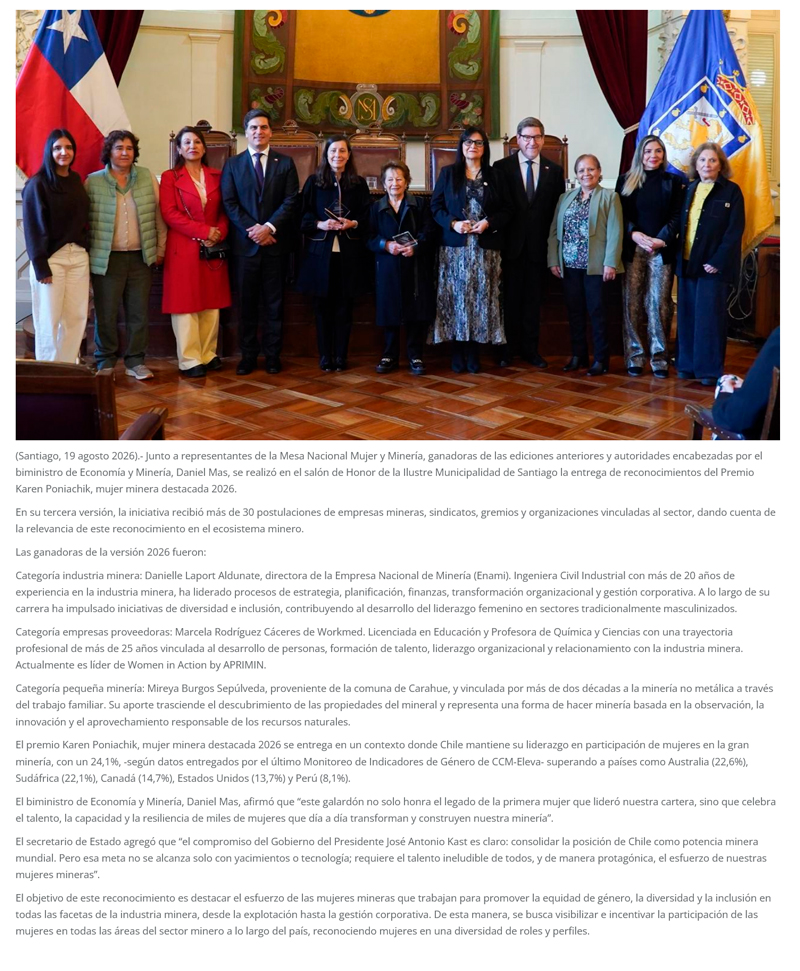 (Santiago, 19 agosto 2026).- Junto a representantes de la Mesa Nacional Mujer y Minería, ganadoras de las ediciones anteriores y autoridades encabezadas por el biministro de Economía y Minería, Daniel Mas, se realizó en el salón de Honor de la Ilustre Municipalidad de Santiago la entrega de reconocimientos del Premio Karen Poniachik, mujer minera destacada 2026.

En su tercera versión, la iniciativa recibió más de 30 postulaciones de empresas mineras, sindicatos, gremios y organizaciones vinculadas al sector, dando cuenta de la relevancia de este reconocimiento en el ecosistema minero.

Las ganadoras de la versión 2026 fueron:

Categoría industria minera: Danielle Laport Aldunate, directora de la Empresa Nacional de Minería (Enami). Ingeniera Civil Industrial con más de 20 años de experiencia en la industria minera, ha liderado procesos de estrategia, planificación, finanzas, transformación organizacional y gestión corporativa. A lo largo de su carrera ha impulsado iniciativas de diversidad e inclusión, contribuyendo al desarrollo del liderazgo femenino en sectores tradicionalmente masculinizados.

Categoría empresas proveedoras: Marcela Rodríguez Cáceres de Workmed. Licenciada en Educación y Profesora de Química y Ciencias con una trayectoria profesional de más de 25 años vinculada al desarrollo de personas, formación de talento, liderazgo organizacional y relacionamiento con la industria minera. Actualmente es líder de Women in Action by APRIMIN.

Categoría pequeña minería: Mireya Burgos Sepúlveda, proveniente de la comuna de Carahue, y vinculada por más de dos décadas a la minería no metálica a través del trabajo familiar. Su aporte trasciende el descubrimiento de las propiedades del mineral y representa una forma de hacer minería basada en la observación, la innovación y el aprovechamiento responsable de los recursos naturales.

El premio Karen Poniachik, mujer minera destacada 2026 se entrega en un contexto donde Chile mantiene su liderazgo en participación de mujeres en la gran minería, con un 24,1%, -según datos entregados por el último Monitoreo de Indicadores de Género de CCM-Eleva- superando a países como Australia (22,6%), Sudáfrica (22,1%), Canadá (14,7%), Estados Unidos (13,7%) y Perú (8,1%).

El biministro de Economía y Minería, Daniel Mas, afirmó que "este galardón no solo honra el legado de la primera mujer que lideró nuestra cartera, sino que celebra el talento, la capacidad y la resiliencia de miles de mujeres que día a día transforman y construyen nuestra minería".

El secretario de Estado agregó que "el compromiso del Gobierno del Presidente José Antonio Kast es claro: consolidar la posición de Chile como potencia minera mundial. Pero esa meta no se alcanza solo con yacimientos o tecnología; requiere el talento ineludible de todos, y de manera protagónica, el esfuerzo de nuestras mujeres mineras".

El objetivo de este reconocimiento es destacar el esfuerzo de las mujeres mineras que trabajan para promover la equidad de género, la diversidad y la inclusión en todas las facetas de la industria minera, desde la explotación hasta la gestión corporativa. De esta manera, se busca visibilizar e incentivar la participación de las mujeres en todas las áreas del sector minero a lo largo del país, reconociendo mujeres en una diversidad de roles y perfiles.